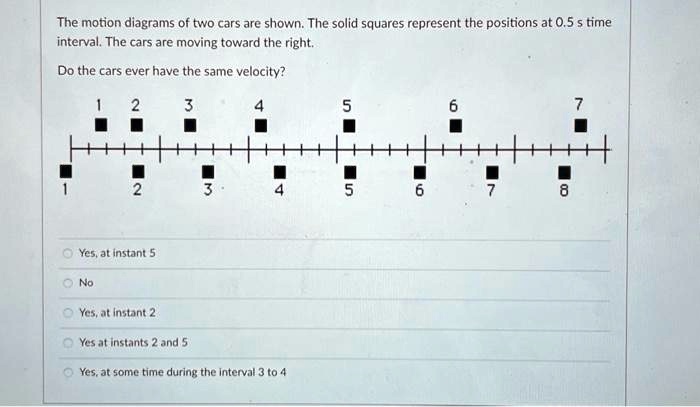 The motion diagrams of two cars are shown. The solid squares represent the positions at 0.5 s time interval. The cars are moving toward the right.

Do the cars ever have the same velocity?

1 2 3 4 5 6 7

1 2 3 4 5 6 7 8

Yes, at instant 5

No

Yes, at instant 2

Yes at instants 2 and 5

Yes, at some time during the interval 3 to 4